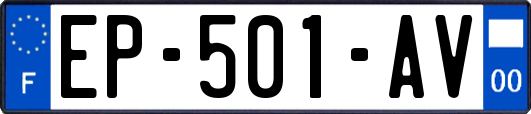 F
EP-501-AV
00